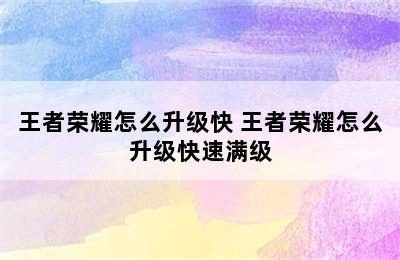 王者荣耀怎么升级快 王者荣耀怎么升级快速满级